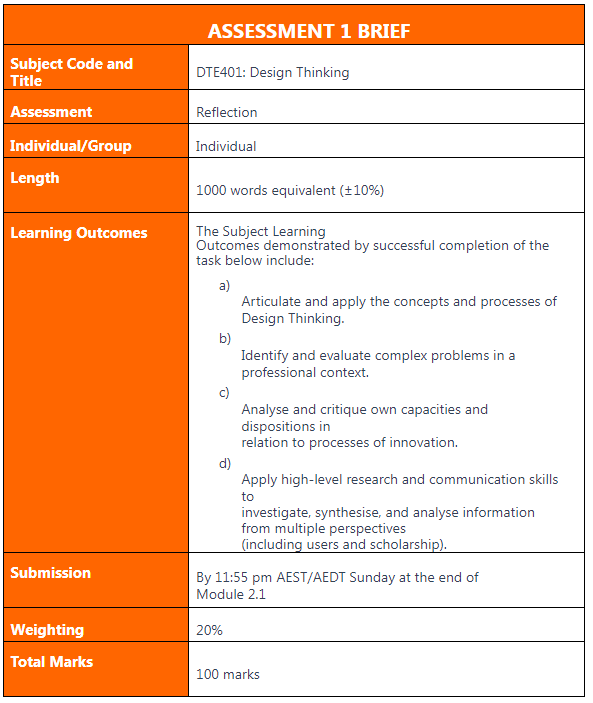 | ASSESSMENT 1 BRIEF | |
|---|---|
| Subject Code and Title | DTE401: Design Thinking |
| Assessment | Reflection |
| Individual/Group | Individual |
| Length | 1000 words equivalent (±10%) |
| Learning Outcomes | The Subject Learning Outcomes demonstrated by successful completion of the task below include: a) Articulate and apply the concepts and processes of Design Thinking. b) Identify and evaluate complex problems in a professional context. c) Analyse and critique own capacities and dispositions in relation to processes of innovation. d) Apply high-level research and communication skills to investigate, synthesise, and analyse information from multiple perspectives (including users and scholarship). |
| Submission | By 11:55 pm AEST/AEDT Sunday at the end of Module 2.1 |
| Weighting | 20% |
| Total Marks | 100 marks |